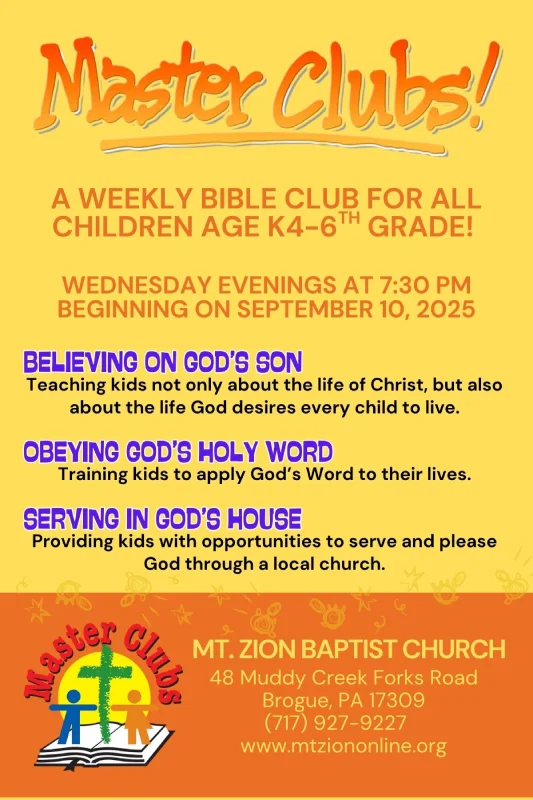 Master Clubs!

A WEEKLY BIBLE CLUB FOR ALL CHILDREN AGE K4-6$^{TH}$ GRADE!

WEDNESDAY EVENINGS AT 7:30 PM BEGINNING ON SEPTEMBER 10, 2025

BELIEVING ON GOD'S SON
Teaching kids not only about the life of Christ, but also about the life God desires every child to live.

OBEYING GOD'S HOLY WORD
Training kids to apply God's Word to their lives.

SERVING IN GOD'S HOUSE
Providing kids with opportunities to serve and please God through a local church.

Master Clubs

MT. ZION BAPTIST CHURCH
48 Muddy Creek Forks Road
Brogue, PA 17309
(717) 927-9227
www.mtziononline.org